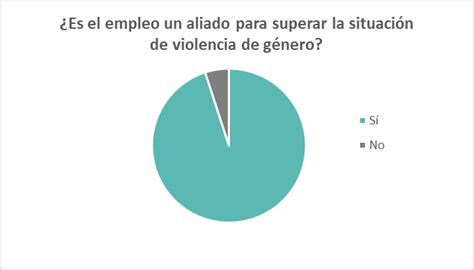 ¿Es el empleo un aliado para superar la situación de violencia de género?

Sí

No